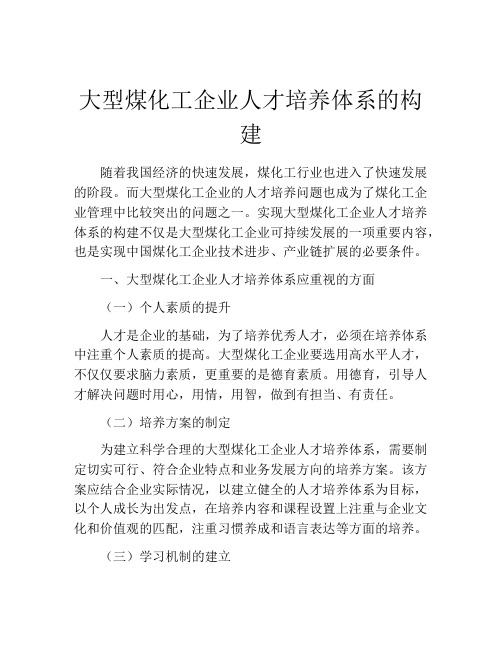 大型煤化工企业人才培养体系的构建

随着我国经济的快速发展，煤化工行业也进入了快速发展的阶段。而大型煤化工企业的人才培养问题也成为了煤化工企业管理中比较突出的问题之一。实现大型煤化工企业人才培养体系的构建不仅是大型煤化工企业可持续发展的一项重要内容，也是实现中国煤化工企业技术进步、产业链扩展的必要条件。

一、大型煤化工企业人才培养体系应重视的方面

（一）个人素质的提升

人才是企业的基础，为了培养优秀人才，必须在培养体系中注重个人素质的提高。大型煤化工企业要选用高水平人才，不仅仅要求脑力素质，更重要的是德育素质。用德育，引导人才解决问题时用心，用情，用智，做到有担当、有责任。

（二）培养方案的制定

为建立科学合理的大型煤化工企业人才培养体系，需要制定切实可行、符合企业特点和业务发展方向的培养方案。该方案应结合企业实际情况，以建立健全的人才培养体系为目标，以个人成长为出发点，在培养内容和课程设置上注重与企业文化和价值观的匹配，注重习惯养成和语言表达等方面的培养。

（三）学习机制的建立